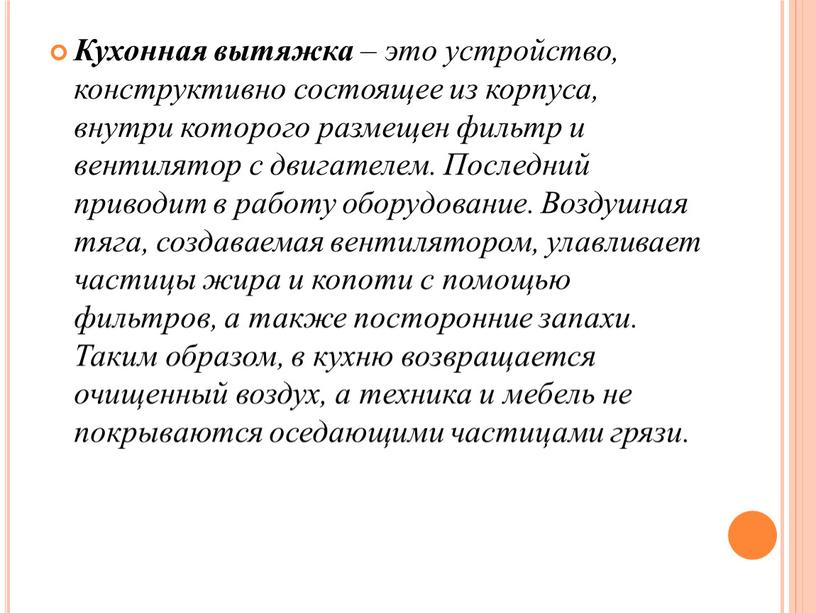 Кухонная вытяжка – это устройство, конструктивно состоящее из корпуса, внутри которого размещен фильтр и вентилятор с двигателем. Последний приводит в работу оборудование. Воздушная тяга, создаваемая вентилятором, улавливает частицы жира и копоти с помощью фильтров, а также посторонние запахи. Таким образом, в кухню возвращается очищенный воздух, а техника и мебель не покрываются оседающими частицами грязи.